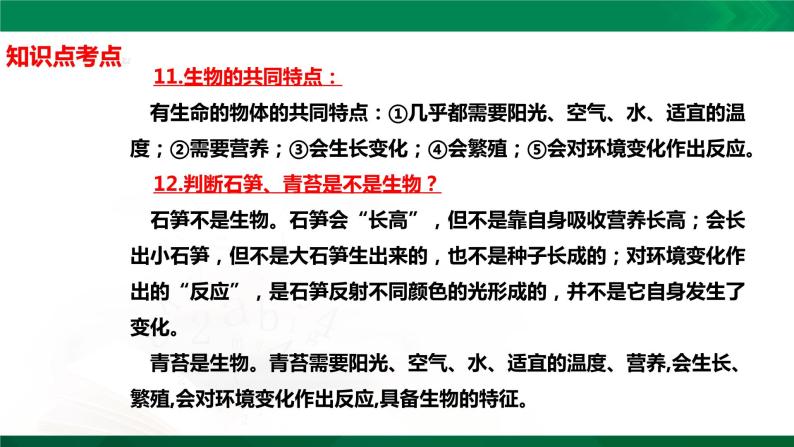 知识点考点

11.生物的共同特点：

有生命的物体的共同特点：①几乎都需要阳光、空气、水、适宜的温度；②需要营养；③会生长变化；④会繁殖；⑤会对环境变化作出反应。

12.判断石笋、青苔是不是生物？

石笋不是生物。石笋会“长高”，但不是靠自身吸收营养长高；会长出小石笋，但不是大石笋生出来的，也不是种子长成的；对环境变化作出的“反应”，是石笋反射不同颜色的光形成的，并不是它自身发生了变化。

青苔是生物。青苔需要阳光、空气、水、适宜的温度、营养,会生长、繁殖,会对环境变化作出反应,具备生物的特征。